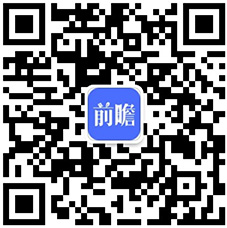 前瞻